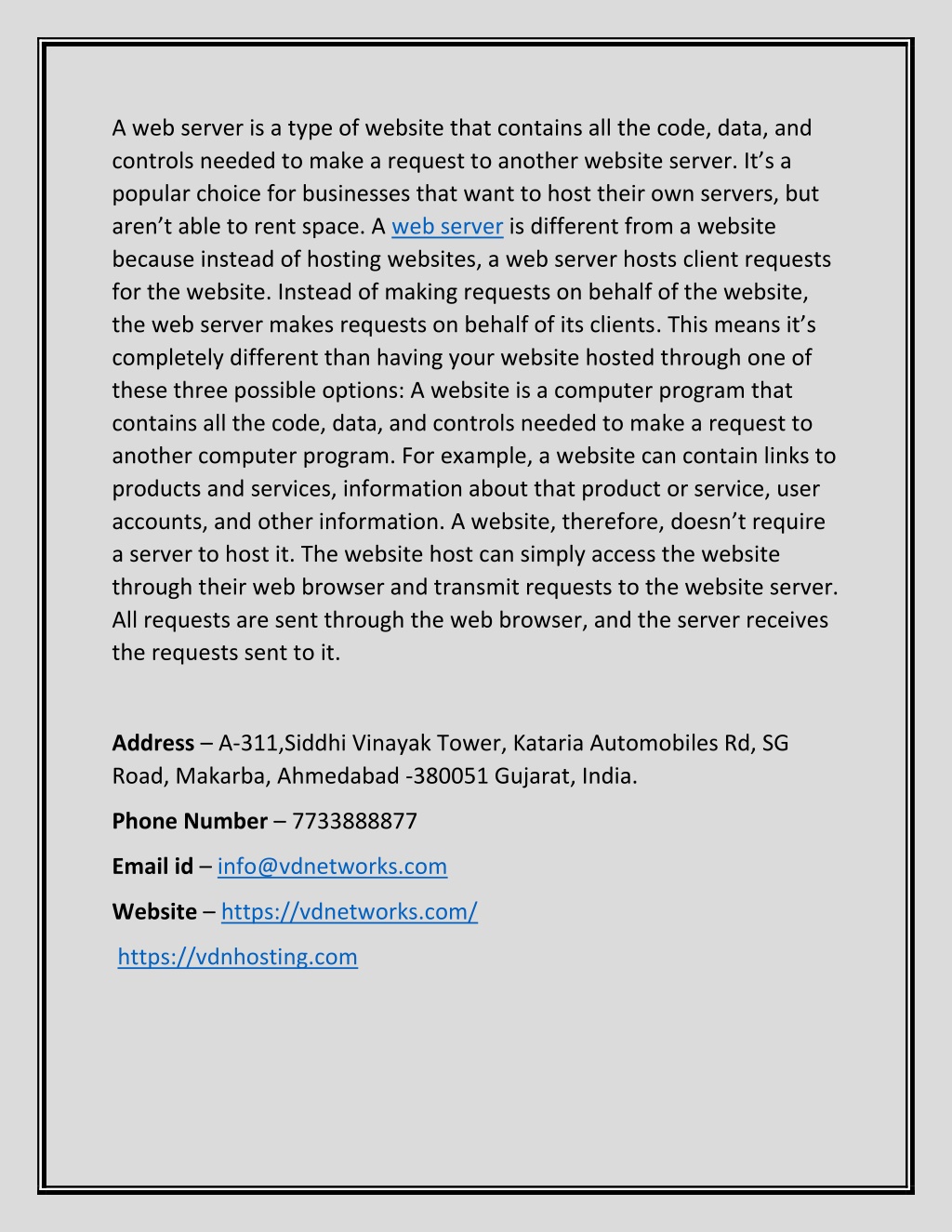 A web server is a type of website that contains all the code, data, and controls needed to make a request to another website server. It’s a popular choice for businesses that want to host their own servers, but aren’t able to rent space. A web server is different from a website because instead of hosting websites, a web server hosts client requests for the website. Instead of making requests on behalf of the website, the web server makes requests on behalf of its clients. This means it’s completely different than having your website hosted through one of these three possible options: A website is a computer program that contains all the code, data, and controls needed to make a request to another computer program. For example, a website can contain links to products and services, information about that product or service, user accounts, and other information. A website, therefore, doesn’t require a server to host it. The website host can simply access the website through their web browser and transmit requests to the website server. All requests are sent through the web browser, and the server receives the requests sent to it.

Address – A-311,Siddhi Vinayak Tower, Kataria Automobiles Rd, SG Road, Makarba, Ahmedabad -380051 Gujarat, India.

Phone Number – 7733888877

Email id – info@vdnetworks.com

Website – https://vdnetworks.com/

https://vdnhosting.com